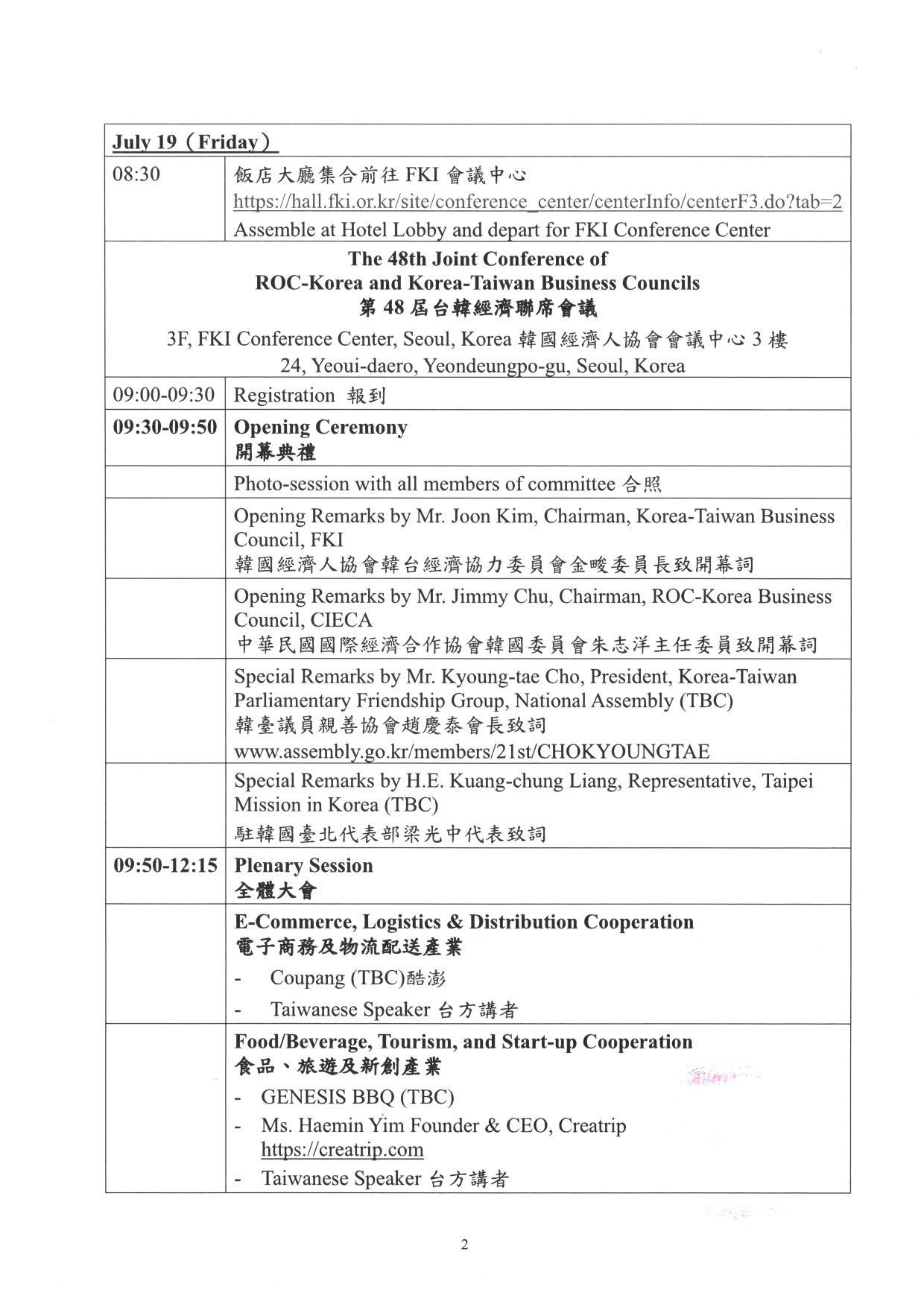 | July 19（Friday） | |
|---|---|
| 08:30 | 飯店大廳集合前往 FKI 會議中心 https://hall.fki.or.kr/site/conference_center/centerInfo/centerF3.do?tab=2 Assemble at Hotel Lobby and depart for FKI Conference Center |
| The 48th Joint Conference of ROC-Korea and Korea-Taiwan Business Councils 第 48 屆台韓經濟聯席會議 3F, FKI Conference Center, Seoul, Korea 韓國經濟人協會會議中心 3 樓 24, Yeoui-daero, Yeondeungpo-gu, Seoul, Korea | |
| 09:00-09:30 | Registration 報到 |
| 09:30-09:50 | Opening Ceremony 開幕典禮 |
| | Photo-session with all members of committee 合照 |
| | Opening Remarks by Mr. Joon Kim, Chairman, Korea-Taiwan Business Council, FKI 韓國經濟人協會韓台經濟協力委員會金畯委員長致開幕詞 |
| | Opening Remarks by Mr. Jimmy Chu, Chairman, ROC-Korea Business Council, CIECA 中華民國國際經濟合作協會韓國委員會朱志洋主任委員致開幕詞 |
| | Special Remarks by Mr. Kyoung-tae Cho, President, Korea-Taiwan Parliamentary Friendship Group, National Assembly (TBC) 韓臺議員親善協會趙慶泰會長致詞 www.assembly.go.kr/members/21st/CHOKYOUNGTAE |
| | Special Remarks by H.E. Kuang-chung Liang, Representative, Taipei Mission in Korea (TBC) 駐韓國臺北代表部梁光中代表致詞 |
| 09:50-12:15 | Plenary Session 全體大會 |
| | E-Commerce, Logistics & Distribution Cooperation 電子商務及物流配送產業 - Coupang (TBC)酷澎 - Taiwanese Speaker 台方講者 |
| | Food/Beverage, Tourism, and Start-up Cooperation 食品、旅遊及新創產業 - GENESIS BBQ (TBC) - Ms. Haemin Yim Founder & CEO, Creatrip https://creatrip.com - Taiwanese Speaker 台方講者 |

2